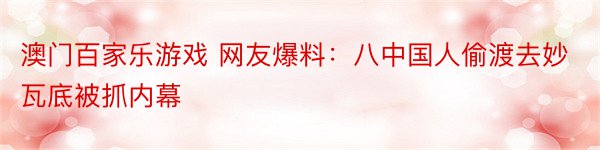 澳门百家乐游戏 网友爆料：八中国人偷渡去妙瓦底被抓内幕